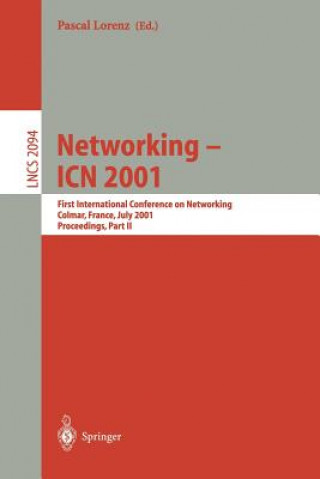 Pascal Lorenz (Ed.)

LNCS 2094

Networking – ICN 2001

First International Conference on Networking
Colmar, France, July 2001
Proceedings, Part II

Springer